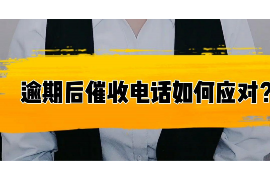 逾期后催收电话如何应对?